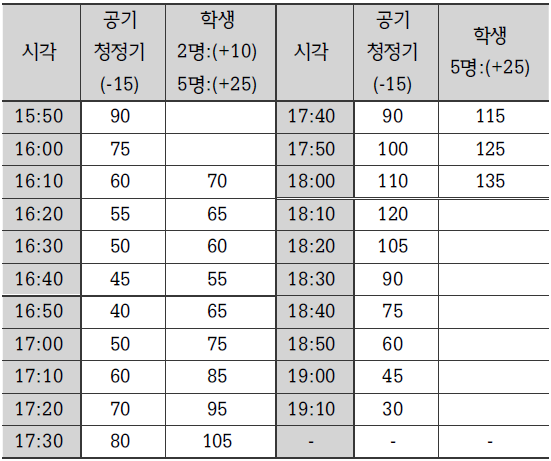 | 시각 | 공기 청정기 (-15) | 학생 2명:(+10) 5명:(+25) | 시각 | 공기 청정기 (-15) | 학생 5명:(+25) |
|---|---|---|---|---|---|
| 15:50 | 90 |  | 17:40 | 90 | 115 |
| 16:00 | 75 |  | 17:50 | 100 | 125 |
| 16:10 | 60 | 70 | 18:00 | 110 | 135 |
| 16:20 | 55 | 65 | 18:10 | 120 |  |
| 16:30 | 50 | 60 | 18:20 | 105 |  |
| 16:40 | 45 | 55 | 18:30 | 90 |  |
| 16:50 | 40 | 65 | 18:40 | 75 |  |
| 17:00 | 50 | 75 | 18:50 | 60 |  |
| 17:10 | 60 | 85 | 19:00 | 45 |  |
| 17:20 | 70 | 95 | 19:10 | 30 |  |
| 17:30 | 80 | 105 | - | - | - |